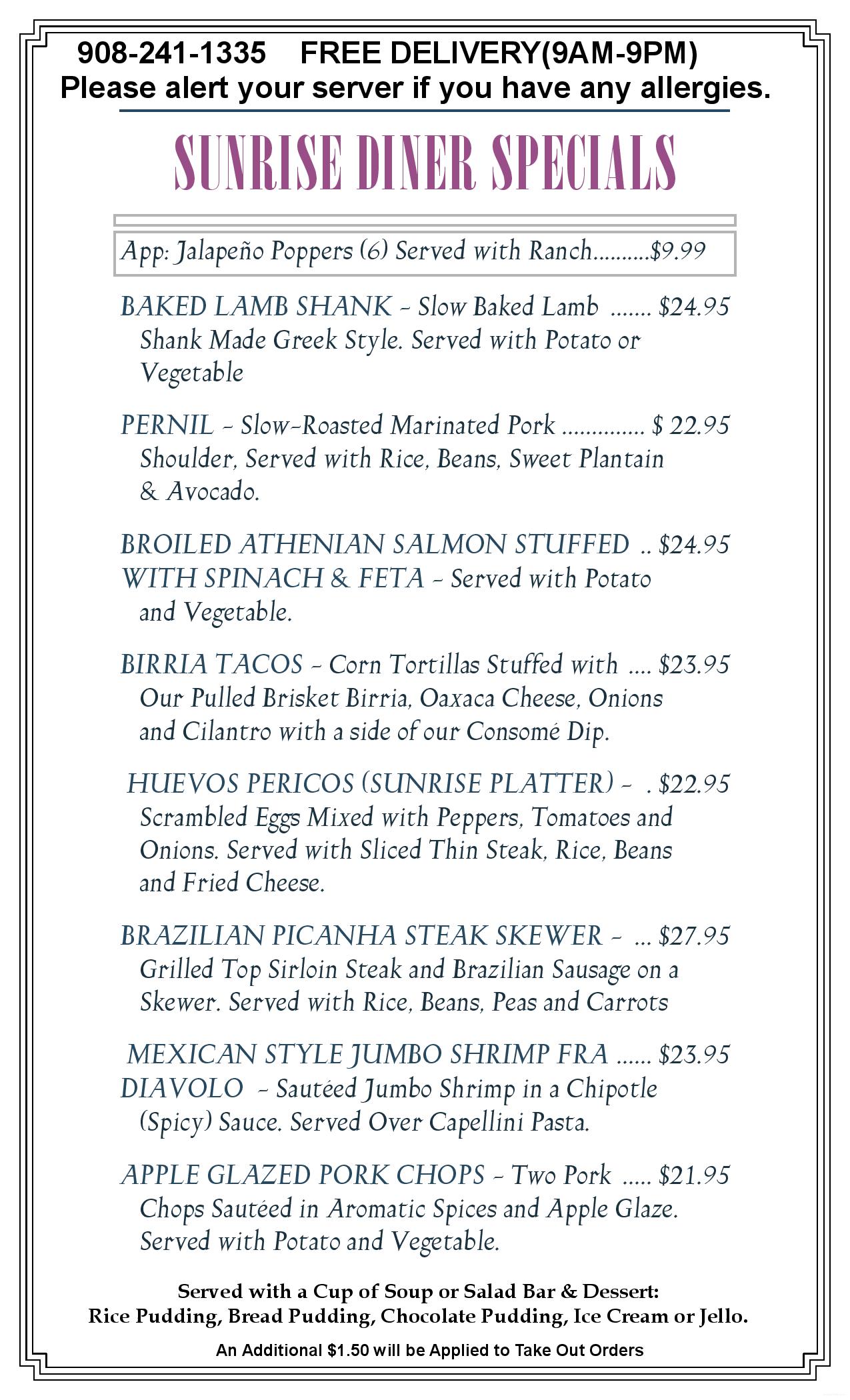 908-241-1335 FREE DELIVERY(9AM-9PM)
Please alert your server if you have any allergies.

SUNRISE DINER SPECIALS

App: Jalapeño Poppers (6) Served with Ranch..........$9.99

BAKED LAMB SHANK - Slow Baked Lamb ....... $24.95 Shank Made Greek Style. Served with Potato or Vegetable

PERNIL - Slow-Roasted Marinated Pork .............. $ 22.95 Shoulder, Served with Rice, Beans, Sweet Plantain & Avocado.

BROILED ATHENIAN SALMON STUFFED .. $24.95 WITH SPINACH & FETA - Served with Potato and Vegetable.

BIRRIA TACOS - Corn Tortillas Stuffed with .... $23.95 Our Pulled Brisket Birria, Oaxaca Cheese, Onions and Cilantro with a side of our Consomé Dip.

HUEVOS PERICOS (SUNRISE PLATTER) - . $22.95 Scrambled Eggs Mixed with Peppers, Tomatoes and Onions. Served with Sliced Thin Steak, Rice, Beans and Fried Cheese.

BRAZILIAN PICANHA STEAK SKEWER - ... $27.95 Grilled Top Sirloin Steak and Brazilian Sausage on a Skewer. Served with Rice, Beans, Peas and Carrots

MEXICAN STYLE JUMBO SHRIMP FRA ...... $23.95 DIAVOLO - Sautéed Jumbo Shrimp in a Chipotle (Spicy) Sauce. Served Over Capellini Pasta.

APPLE GLAZED PORK CHOPS - Two Pork ..... $21.95 Chops Sautéed in Aromatic Spices and Apple Glaze. Served with Potato and Vegetable.

Served with a Cup of Soup or Salad Bar & Dessert:
Rice Pudding, Bread Pudding, Chocolate Pudding, Ice Cream or Jello.

An Additional $1.50 will be Applied to Take Out Orders